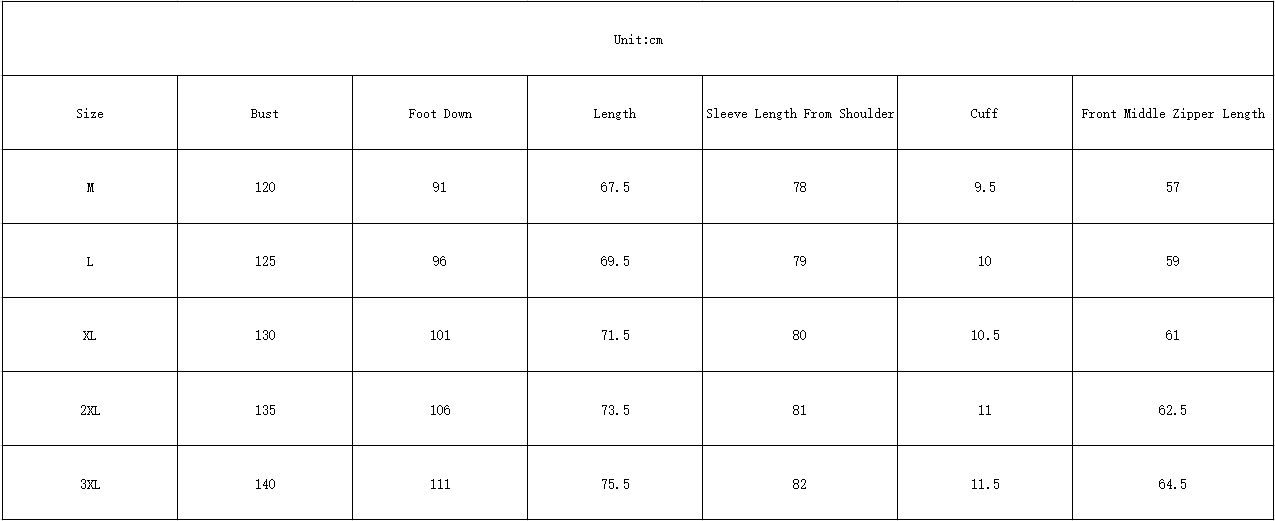 Unit:cm

| Size | Bust | Foot Down | Length | Sleeve Length From Shoulder | Cuff | Front Middle Zipper Length |
|---|---|---|---|---|---|---|
| M | 120 | 91 | 67.5 | 78 | 9.5 | 57 |
| L | 125 | 96 | 69.5 | 79 | 10 | 59 |
| XL | 130 | 101 | 71.5 | 80 | 10.5 | 61 |
| 2XL | 135 | 106 | 73.5 | 81 | 11 | 62.5 |
| 3XL | 140 | 111 | 75.5 | 82 | 11.5 | 64.5 |